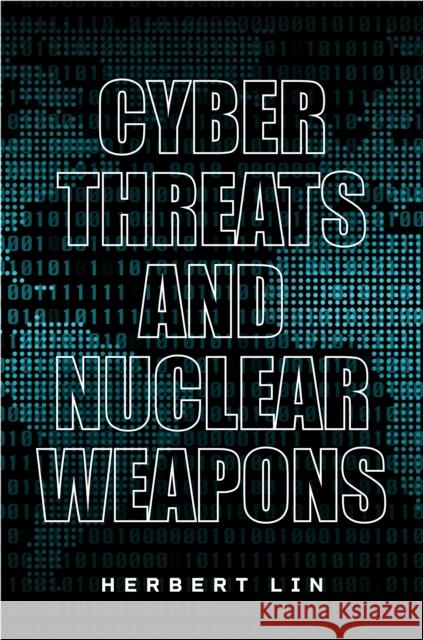 CYBER THREATS AND NUCLEAR WEAPONS

HERBERT LIN

Kraina Książek